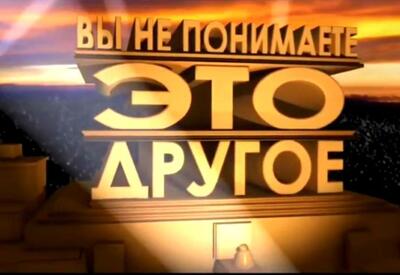 ВЫ НЕ ПОНИМАЕТЕ
ЭТО
ДРУГОЕ